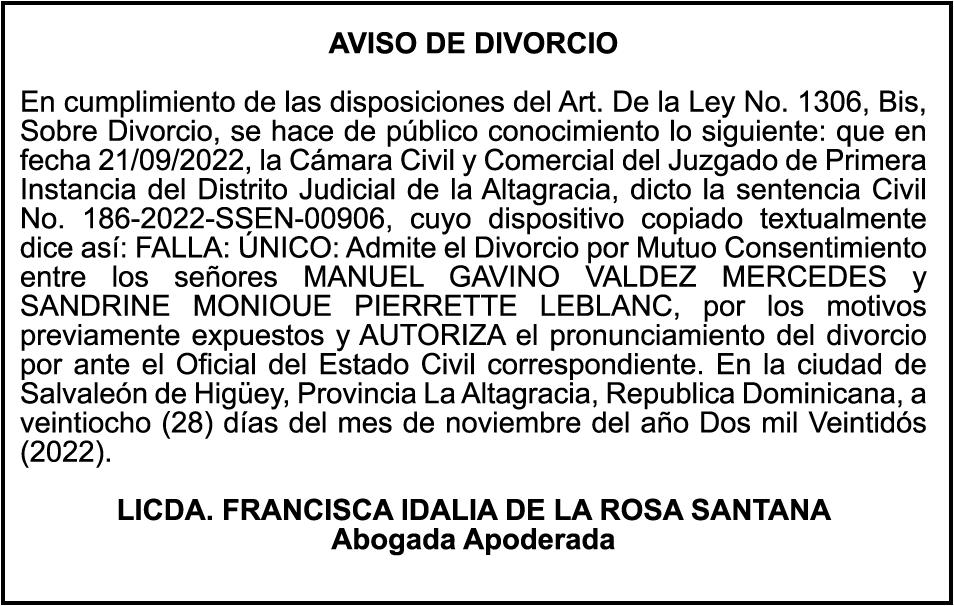 AVISO DE DIVORCIO

En cumplimiento de las disposiciones del Art. De la Ley No. 1306, Bis, Sobre Divorcio, se hace de público conocimiento lo siguiente: que en fecha 21/09/2022, la Cámara Civil y Comercial del Juzgado de Primera Instancia del Distrito Judicial de la Altagracia, dicto la sentencia Civil No. 186-2022-SSEN-00906, cuyo dispositivo copiado textualmente dice así: FALLA: ÚNICO: Admite el Divorcio por Mutuo Consentimiento entre los señores MANUEL GAVINO VALDEZ MERCEDES y SANDRINE MONIOUE PIERRETTE LEBLANC, por los motivos previamente expuestos y AUTORIZA el pronunciamiento del divorcio por ante el Oficial del Estado Civil correspondiente. En la ciudad de Salvaleón de Higüey, Provincia La Altagracia, Republica Dominicana, a veintiocho (28) días del mes de noviembre del año Dos mil Veintidós (2022).

LICDA. FRANCISCA IDALIA DE LA ROSA SANTANA
Abogada Apoderada